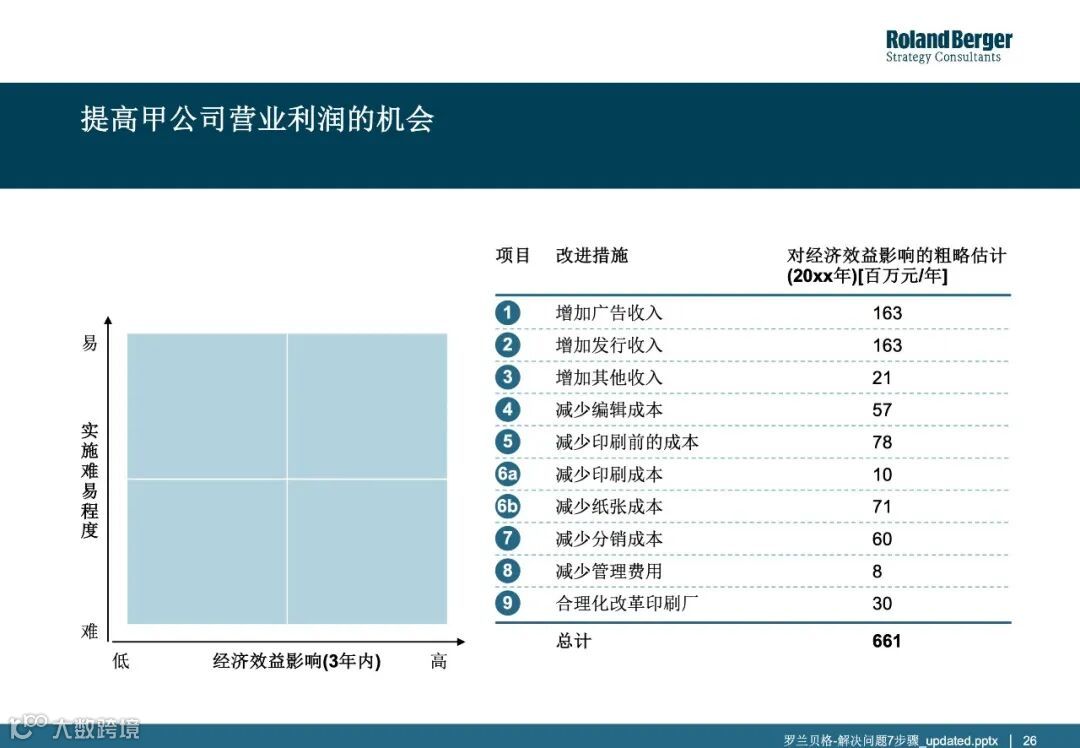 Roland Berger
Strategy Consultants

提高甲公司营业利润的机会

易

实施难易程度

难

低 经济效益影响(3年内) 高

| 项目 | 改进措施 | 对经济效益影响的粗略估计 (20xx年)[百万元/年] |
|---|---|---|
| 1 | 增加广告收入 | 163 |
| 2 | 增加发行收入 | 163 |
| 3 | 增加其他收入 | 21 |
| 4 | 减少编辑成本 | 57 |
| 5 | 减少印刷前的成本 | 78 |
| 6a | 减少印刷成本 | 10 |
| 6b | 减少纸张成本 | 71 |
| 7 | 减少分销成本 | 60 |
| 8 | 减少管理费用 | 8 |
| 9 | 合理化改革印刷厂 | 30 |
| | 总计 | 661 |

大数跨境

罗兰贝格-解决问题7步骤_updated.pptx | 26